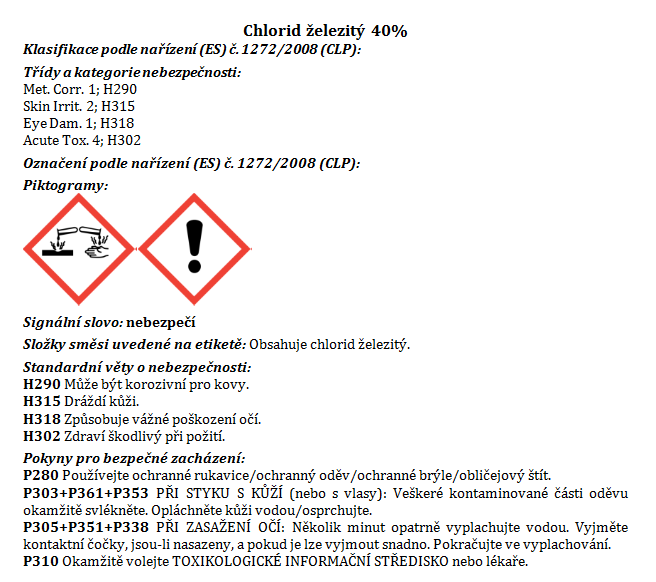 Chlorid železitý 40%
Klasifikace podle nařízení (ES) č. 1272/2008 (CLP):

Třídy a kategorie nebezpečnosti:
Met. Corr. 1; H290
Skin Irrit. 2; H315
Eye Dam. 1; H318
Acute Tox. 4; H302

Označení podle nařízení (ES) č. 1272/2008 (CLP):

Piktogramy:

Signální slovo: nebezpečí

Složky směsi uvedené na etiketě: Obsahuje chlorid železitý.

Standardní věty o nebezpečnosti:
H290 Může být korozivní pro kovy.
H315 Dráždí kůži.
H318 Způsobuje vážné poškození očí.
H302 Zdraví škodlivý při požití.

Pokyny pro bezpečné zacházení:
P280 Používejte ochranné rukavice/ochranný oděv/ochranné brýle/obličejový štít.
P303+P361+P353 PŘI STYKU S KŮŽÍ (nebo s vlasy): Veškeré kontaminované části oděvu okamžitě svlékněte. Opláchněte kůži vodou/osprchujte.
P305+P351+P338 PŘI ZASAŽENÍ OČÍ: Několik minut opatrně vyplachujte vodou. Vyjměte kontaktní čočky, jsou-li nasazeny, a pokud je lze vyjmout snadno. Pokračujte ve vyplachování.
P310 Okamžitě volejte TOXIKOLOGICKÉ INFORMAČNÍ STŘEDISKO nebo lékaře.